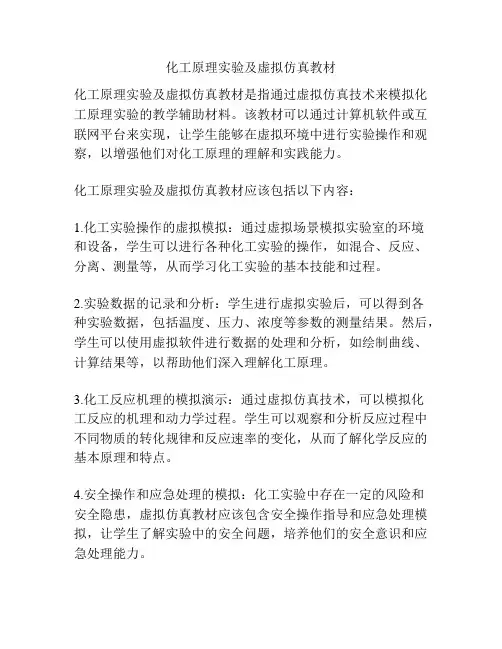 化工原理实验及虚拟仿真教材

化工原理实验及虚拟仿真教材是指通过虚拟仿真技术来模拟化工原理实验的教学辅助材料。该教材可以通过计算机软件或互联网平台来实现，让学生能够在虚拟环境中进行实验操作和观察，以增强他们对化工原理的理解和实践能力。

化工原理实验及虚拟仿真教材应该包括以下内容：

1.化工实验操作的虚拟模拟：通过虚拟场景模拟实验室的环境和设备，学生可以进行各种化工实验的操作，如混合、反应、分离、测量等，从而学习化工实验的基本技能和过程。

2.实验数据的记录和分析：学生进行虚拟实验后，可以得到各种实验数据，包括温度、压力、浓度等参数的测量结果。然后，学生可以使用虚拟软件进行数据的处理和分析，如绘制曲线、计算结果等，以帮助他们深入理解化工原理。

3.化工反应机理的模拟演示：通过虚拟仿真技术，可以模拟化工反应的机理和动力学过程。学生可以观察和分析反应过程中不同物质的转化规律和反应速率的变化，从而了解化学反应的基本原理和特点。

4.安全操作和应急处理的模拟：化工实验中存在一定的风险和安全隐患，虚拟仿真教材应该包含安全操作指导和应急处理模拟，让学生了解实验中的安全问题，培养他们的安全意识和应急处理能力。